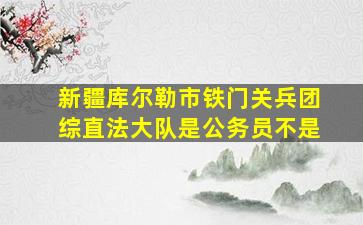 新疆库尔勒市铁门关兵团综直法大队是公务员不是